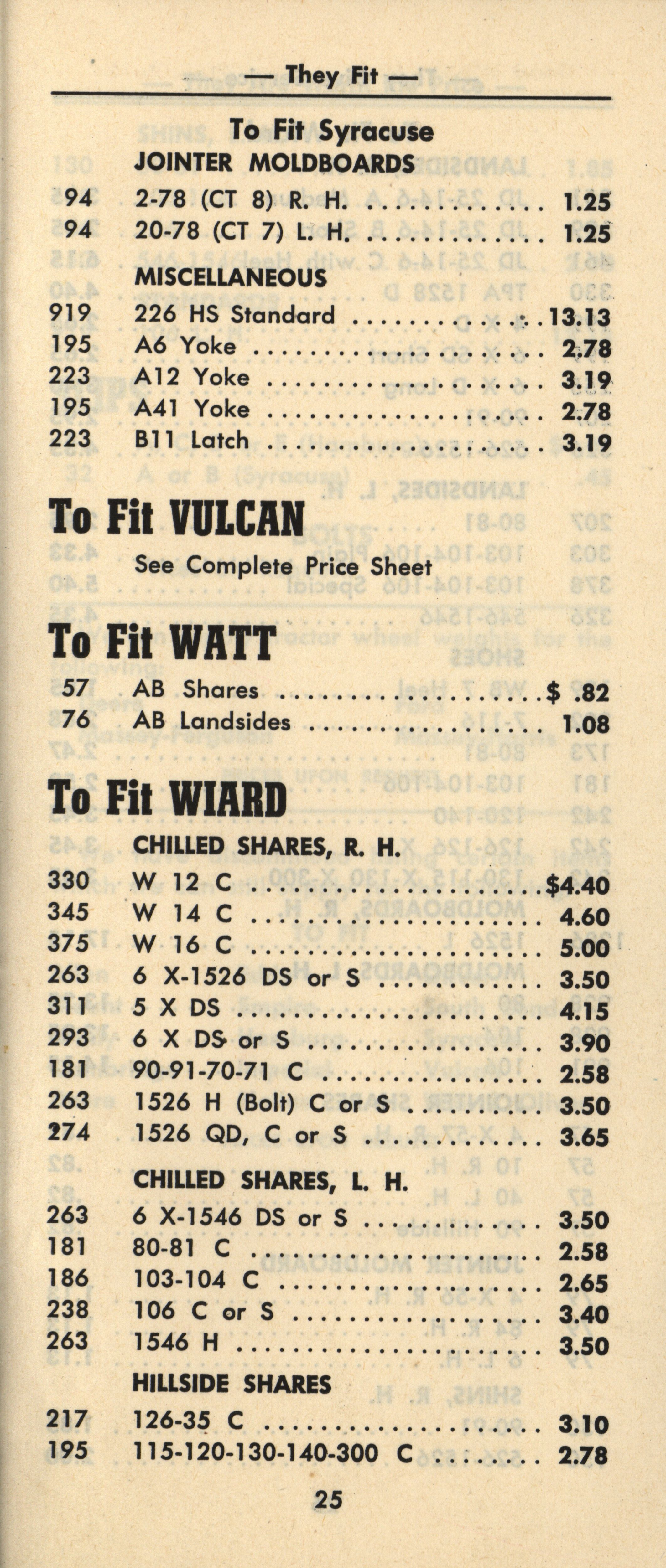 — They Fit —

To Fit Syracuse

JOINTER MOLDBOARDS

94 2-78 (CT 8) R. H. 1.25
94 20-78 (CT 7) L. H. 1.25

MISCELLANEOUS

919 226 HS Standard 13.13
195 A6 Yoke 2.78
223 A12 Yoke 3.19
195 A41 Yoke 2.78
223 B11 Latch 3.19

To Fit VULCAN

See Complete Price Sheet

To Fit WATT

57 AB Shares $ .82
76 AB Landsides 1.08

To Fit WIARD

CHILLED SHARES, R. H.

330 W 12 C $4.40
345 W 14 C 4.60
375 W 16 C 5.00
263 6 X-1526 DS or S 3.50
311 5 X DS 4.15
293 6 X DS or S 3.90
181 90-91-70-71 C 2.58
263 1526 H (Bolt) C or S 3.50
274 1526 QD, C or S 3.65

CHILLED SHARES, L. H.

263 6 X-1546 DS or S 3.50
181 80-81 C 2.58
186 103-104 C 2.65
238 106 C or S 3.40
263 1546 H 3.50

HILLSIDE SHARES

217 126-35 C 3.10
195 115-120-130-140-300 C 2.78

25